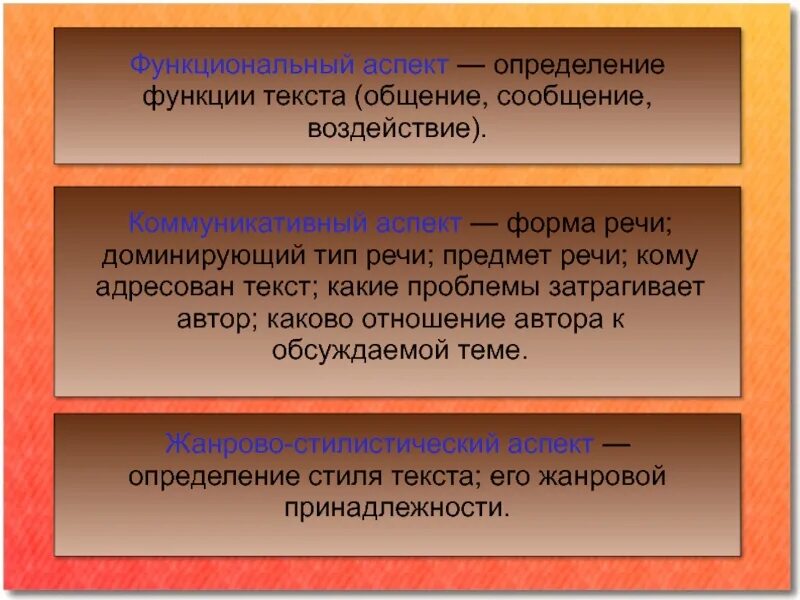 Функциональный аспект — определение функции текста (общение, сообщение, воздействие).

Коммуникативный аспект — форма речи; доминирующий тип речи; предмет речи; кому адресован текст; какие проблемы затрагивает автор; каково отношение автора к обсуждаемой теме.

Жанрово-стилистический аспект — определение стиля текста; его жанровой принадлежности.